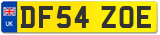 UK

DF54 ZOE